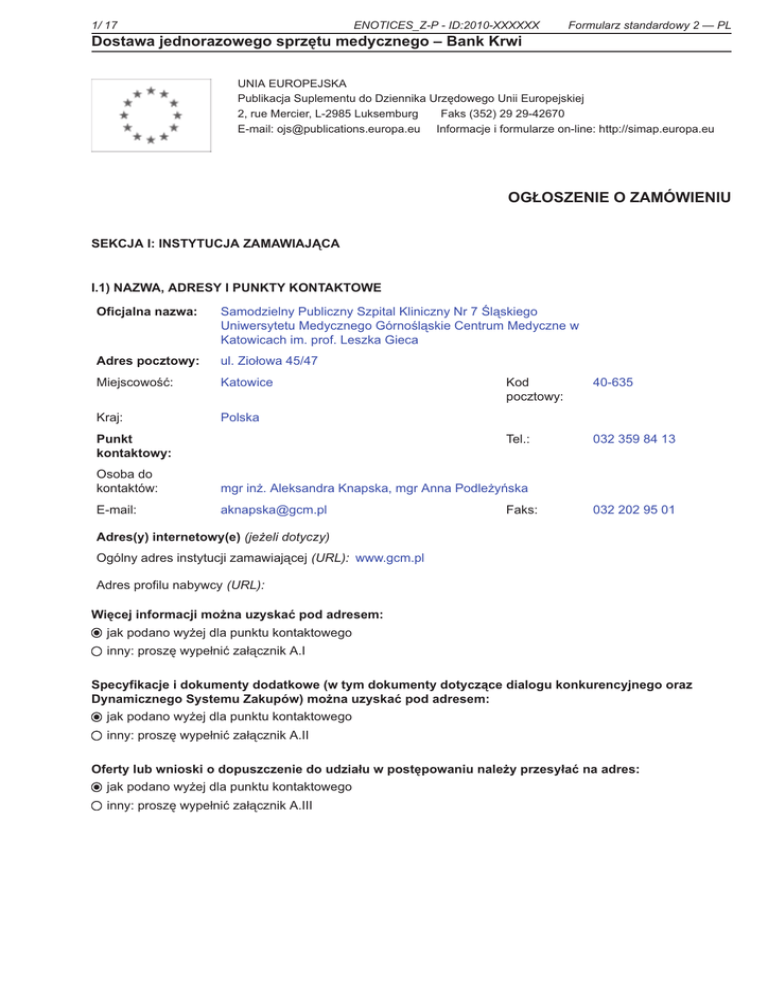 1/ 17 ENOTICES_Z-P - ID:2010-XXXXXX Formularz standardowy 2 — PL

Dostawa jednorazowego sprzętu medycznego – Bank Krwi

UNIA EUROPEJSKA
Publikacja Suplementu do Dziennika Urzędowego Unii Europejskiej
2, rue Mercier, L-2985 Luksemburg Faks (352) 29 29-42670
E-mail: ojs@publications.europa.eu Informacje i formularze on-line: http://simap.europa.eu

OGŁOSZENIE O ZAMÓWIENIU

SEKCJA I: INSTYTUCJA ZAMAWIAJĄCA

I.1) NAZWA, ADRESY I PUNKTY KONTAKTOWE

Oficjalna nazwa: Samodzielny Publiczny Szpital Kliniczny Nr 7 Śląskiego Uniwersytetu Medycznego Górnośląskie Centrum Medyczne w Katowicach im. prof. Leszka Gieca

Adres pocztowy: ul. Ziołowa 45/47

Miejscowość: Katowice Kod pocztowy: 40-635

Kraj: Polska

Punkt kontaktowy: Tel.: 032 359 84 13

Osoba do kontaktów: mgr inż. Aleksandra Knapska, mgr Anna Podleżyńska

E-mail: aknapska@gcm.pl Faks: 032 202 95 01

Adres(y) internetowy(e) (jeżeli dotyczy)

Ogólny adres instytucji zamawiającej (URL): www.gcm.pl

Adres profilu nabywcy (URL):

Więcej informacji można uzyskać pod adresem:
jak podano wyżej dla punktu kontaktowego
inny: proszę wypełnić załącznik A.I

Specyfikacje i dokumenty dodatkowe (w tym dokumenty dotyczące dialogu konkurencyjnego oraz Dynamicznego Systemu Zakupów) można uzyskać pod adresem:
jak podano wyżej dla punktu kontaktowego
inny: proszę wypełnić załącznik A.II

Oferty lub wnioski o dopuszczenie do udziału w postępowaniu należy przesyłać na adres:
jak podano wyżej dla punktu kontaktowego
inny: proszę wypełnić załącznik A.III